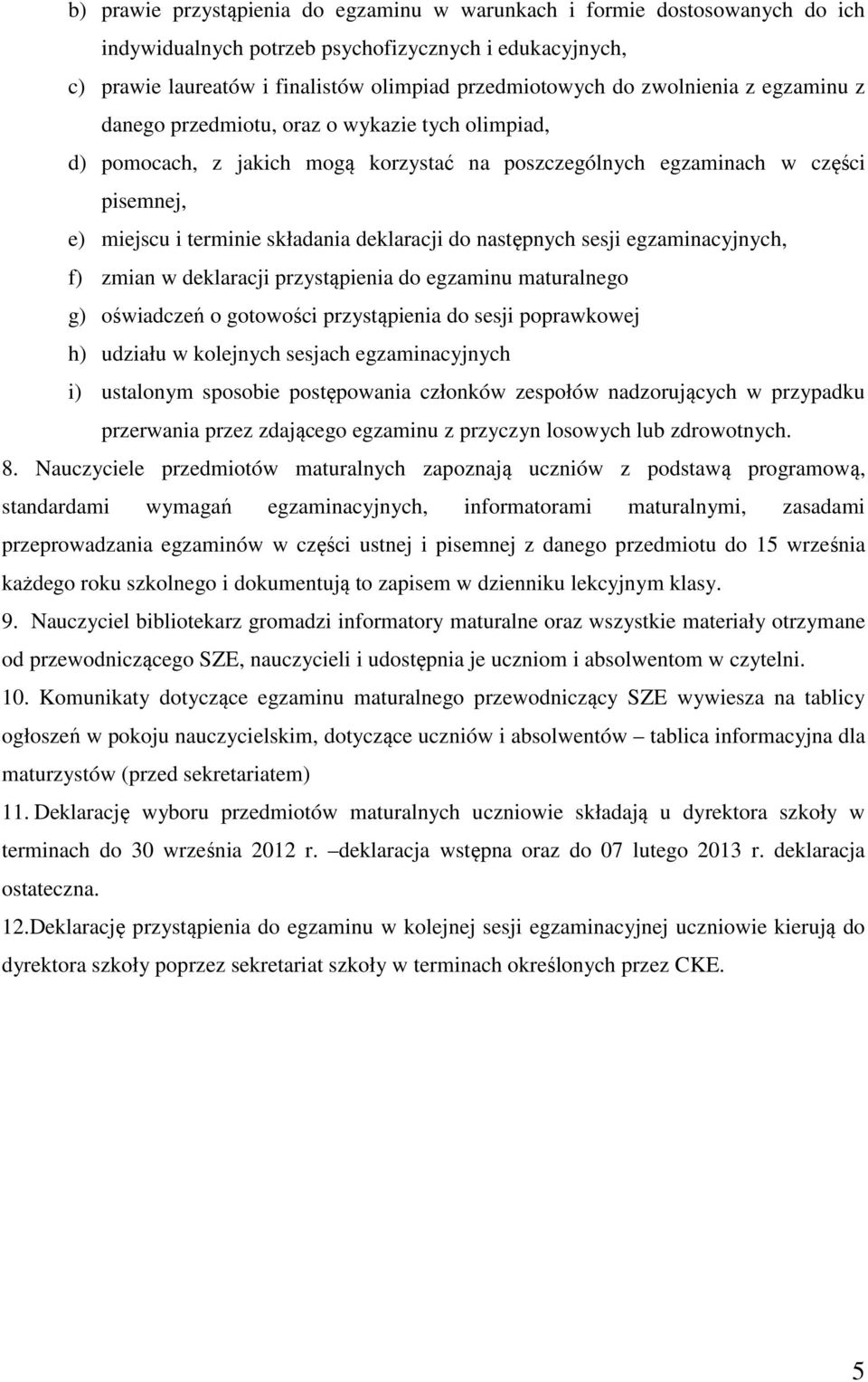 b) prawie przystąpienia do egzaminu w warunkach i formie dostosowanych do ich indywidualnych potrzeb psychofizycznych i edukacyjnych,

c) prawie laureatów i finalistów olimpiad przedmiotowych do zwolnienia z egzaminu z danego przedmiotu, oraz o wykazie tych olimpiad,

d) pomocach, z jakich mogą korzystać na poszczególnych egzaminach w części pisemnej,

e) miejscu i terminie składania deklaracji do następnych sesji egzaminacyjnych,

f) zmian w deklaracji przystąpienia do egzaminu maturalnego

g) oświadczeń o gotowości przystąpienia do sesji poprawkowej

h) udziału w kolejnych sesjach egzaminacyjnych

i) ustalonym sposobie postępowania członków zespołów nadzorujących w przypadku przerwania przez zdającego egzaminu z przyczyn losowych lub zdrowotnych.

8. Nauczyciele przedmiotów maturalnych zapoznają uczniów z podstawą programową, standardami wymagań egzaminacyjnych, informatorami maturalnymi, zasadami przeprowadzania egzaminów w części ustnej i pisemnej z danego przedmiotu do 15 września każdego roku szkolnego i dokumentują to zapisem w dzienniku lekcyjnym klasy.

9. Nauczyciel bibliotekarz gromadzi informatory maturalne oraz wszystkie materiały otrzymane od przewodniczącego SZE, nauczycieli i udostępnia je uczniom i absolwentom w czytelni.

10. Komunikaty dotyczące egzaminu maturalnego przewodniczący SZE wywiesza na tablicy ogłoszeń w pokoju nauczycielskim, dotyczące uczniów i absolwentów – tablica informacyjna dla maturzystów (przed sekretariatem)

11. Deklarację wyboru przedmiotów maturalnych uczniowie składają u dyrektora szkoły w terminach do 30 września 2012 r. –deklaracja wstępna oraz do 07 lutego 2013 r. deklaracja ostateczna.

12.Deklarację przystąpienia do egzaminu w kolejnej sesji egzaminacyjnej uczniowie kierują do dyrektora szkoły poprzez sekretariat szkoły w terminach określonych przez CKE.

5